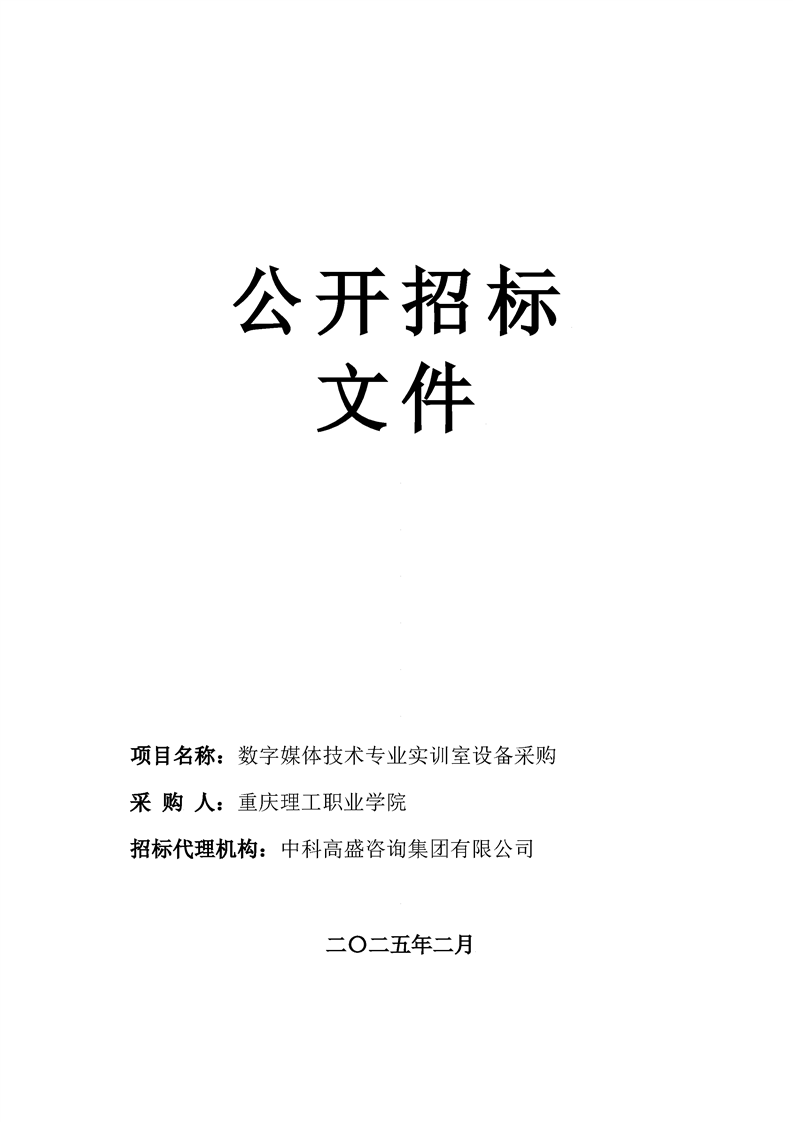 公开招标
文件

项目名称：数字媒体技术专业实训室设备采购

采 购 人：重庆理工职业学院

招标代理机构：中科高盛咨询集团有限公司

二〇二五年二月